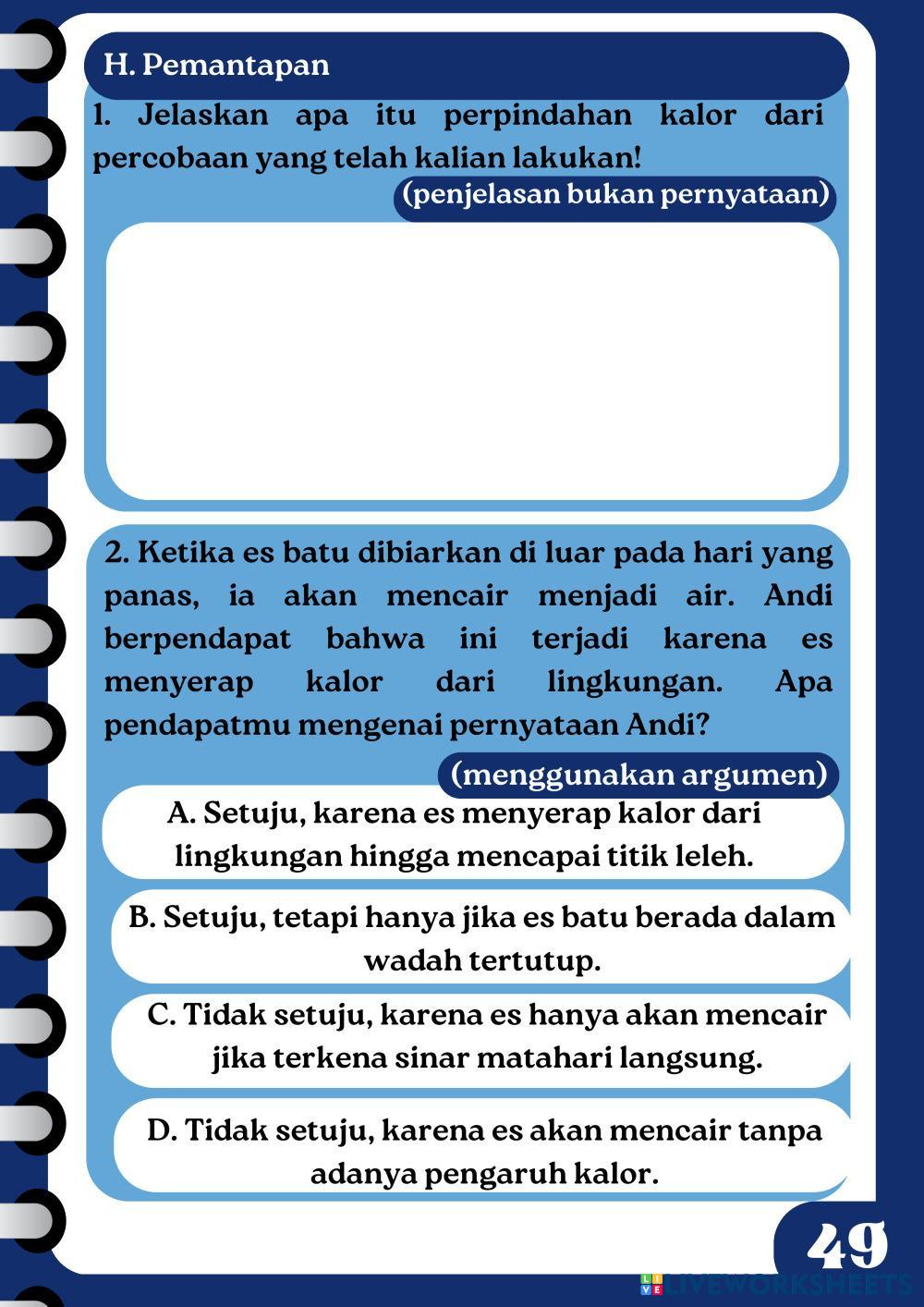 H. Pemantapan

1. Jelaskan apa itu perpindahan kalor dari percobaan yang telah kalian lakukan!

(penjelasan bukan pernyataan)

2. Ketika es batu dibiarkan di luar pada hari yang panas, ia akan mencair menjadi air. Andi berpendapat bahwa ini terjadi karena es menyerap kalor dari lingkungan. Apa pendapatmu mengenai pernyataan Andi?

(menggunakan argumen)

A. Setuju, karena es menyerap kalor dari lingkungan hingga mencapai titik leleh.

B. Setuju, tetapi hanya jika es batu berada dalam wadah tertutup.

C. Tidak setuju, karena es hanya akan mencair jika terkena sinar matahari langsung.

D. Tidak setuju, karena es akan mencair tanpa adanya pengaruh kalor.

49

LIVEWORKSHEETS